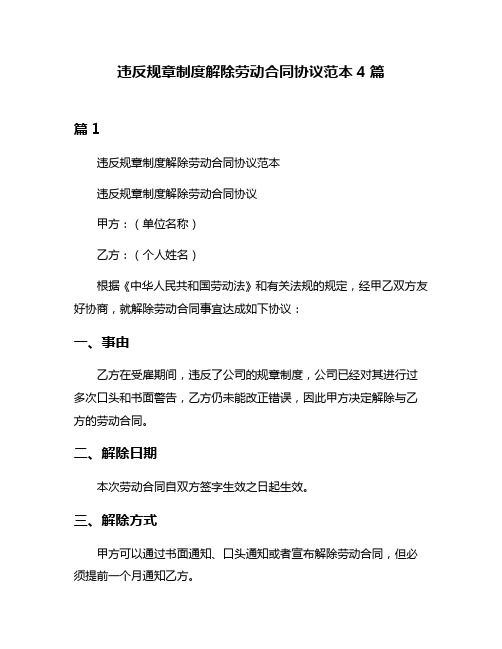 违反规章制度解除劳动合同协议范本 4 篇

篇 1

违反规章制度解除劳动合同协议范本

违反规章制度解除劳动合同协议

甲方：（单位名称）

乙方：（个人姓名）

根据《中华人民共和国劳动法》和有关法规的规定，经甲乙双方友好协商，就解除劳动合同事宜达成如下协议：

一、事由

乙方在受雇期间，违反了公司的规章制度，公司已经对其进行过多次口头和书面警告，乙方仍未能改正错误，因此甲方决定解除与乙方的劳动合同。

二、解除日期

本次劳动合同自双方签字生效之日起生效。

三、解除方式

甲方可以通过书面通知、口头通知或者宣布解除劳动合同，但必须提前一个月通知乙方。